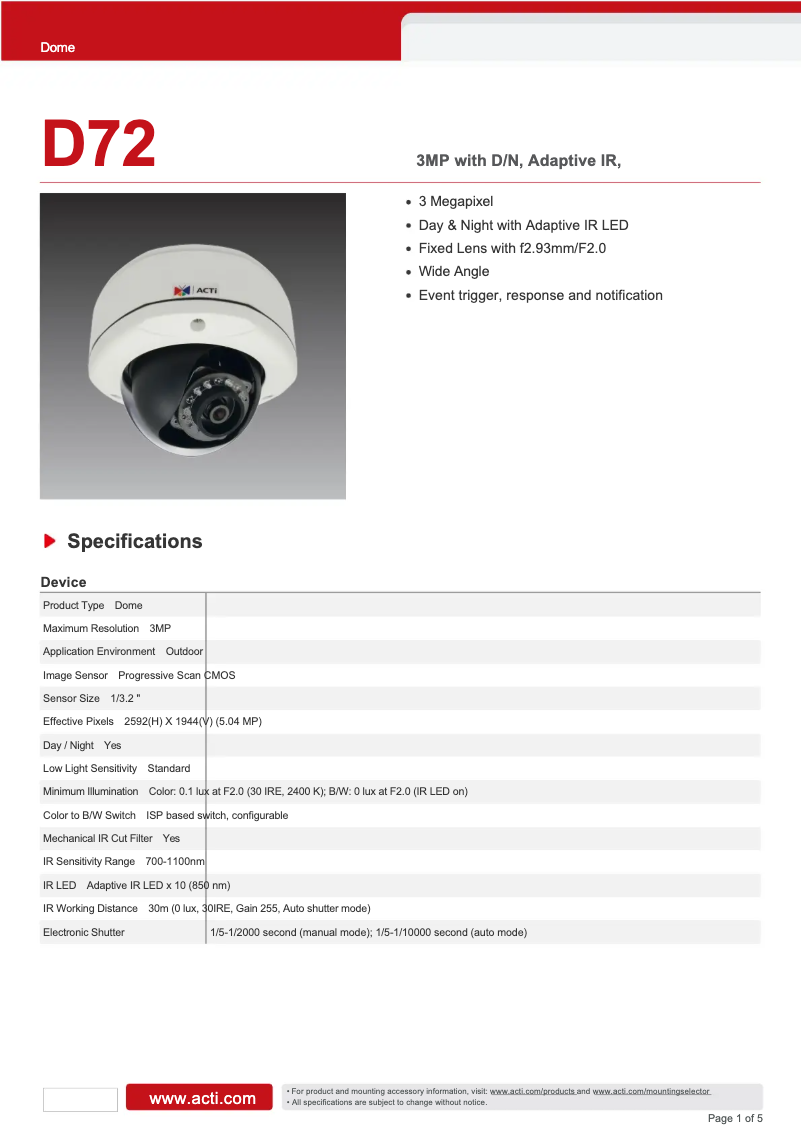 Dome

D72

3MP with D/N, Adaptive IR,

ACTi

- 3 Megapixel
- Day & Night with Adaptive IR LED
- Fixed Lens with f2.93mm/F2.0
- Wide Angle
- Event trigger, response and notification

Specifications

Device

| | |
|---|---|
| Product Type | Dome |
| Maximum Resolution | 3MP |
| Application Environment | Outdoor |
| Image Sensor | Progressive Scan CMOS |
| Sensor Size | 1/3.2 " |
| Effective Pixels | 2592(H) X 1944(V) (5.04 MP) |
| Day / Night | Yes |
| Low Light Sensitivity | Standard |
| Minimum Illumination | Color: 0.1 lux at F2.0 (30 IRE, 2400 K); B/W: 0 lux at F2.0 (IR LED on) |
| Color to B/W Switch | ISP based switch, configurable |
| Mechanical IR Cut Filter | Yes |
| IR Sensitivity Range | 700-1100nm |
| IR LED | Adaptive IR LED x 10 (850 nm) |
| IR Working Distance | 30m (0 lux, 30IRE, Gain 255, Auto shutter mode) |
| Electronic Shutter | 1/5-1/2000 second (manual mode); 1/5-1/10000 second (auto mode) |

www.acti.com

• For product and mounting accessory information, visit: www.acti.com/products and www.acti.com/mountingselector
• All specifications are subject to change without notice.

Page 1 of 5